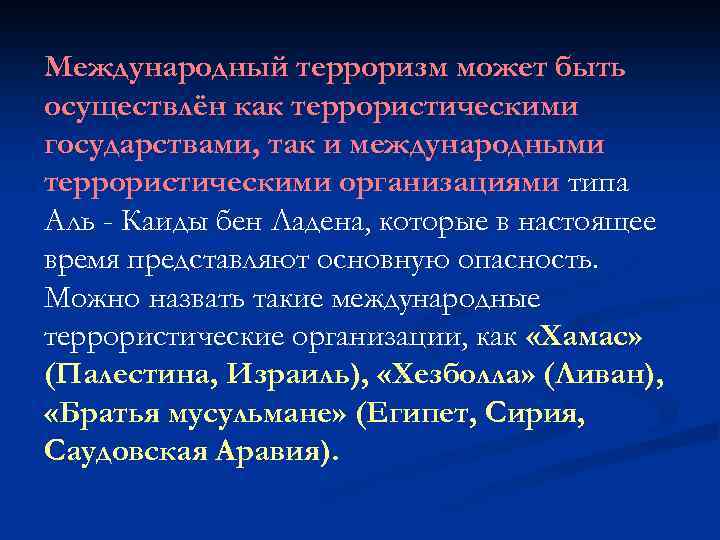 Международный терроризм может быть осуществлён как террористическими государствами, так и международными террористическими организациями типа Аль - Каиды бен Ладена, которые в настоящее время представляют основную опасность. Можно назвать такие международные террористические организации, как «Хамас» (Палестина, Израиль), «Хезболла» (Ливан), «Братья мусульмане» (Египет, Сирия, Саудовская Аравия).